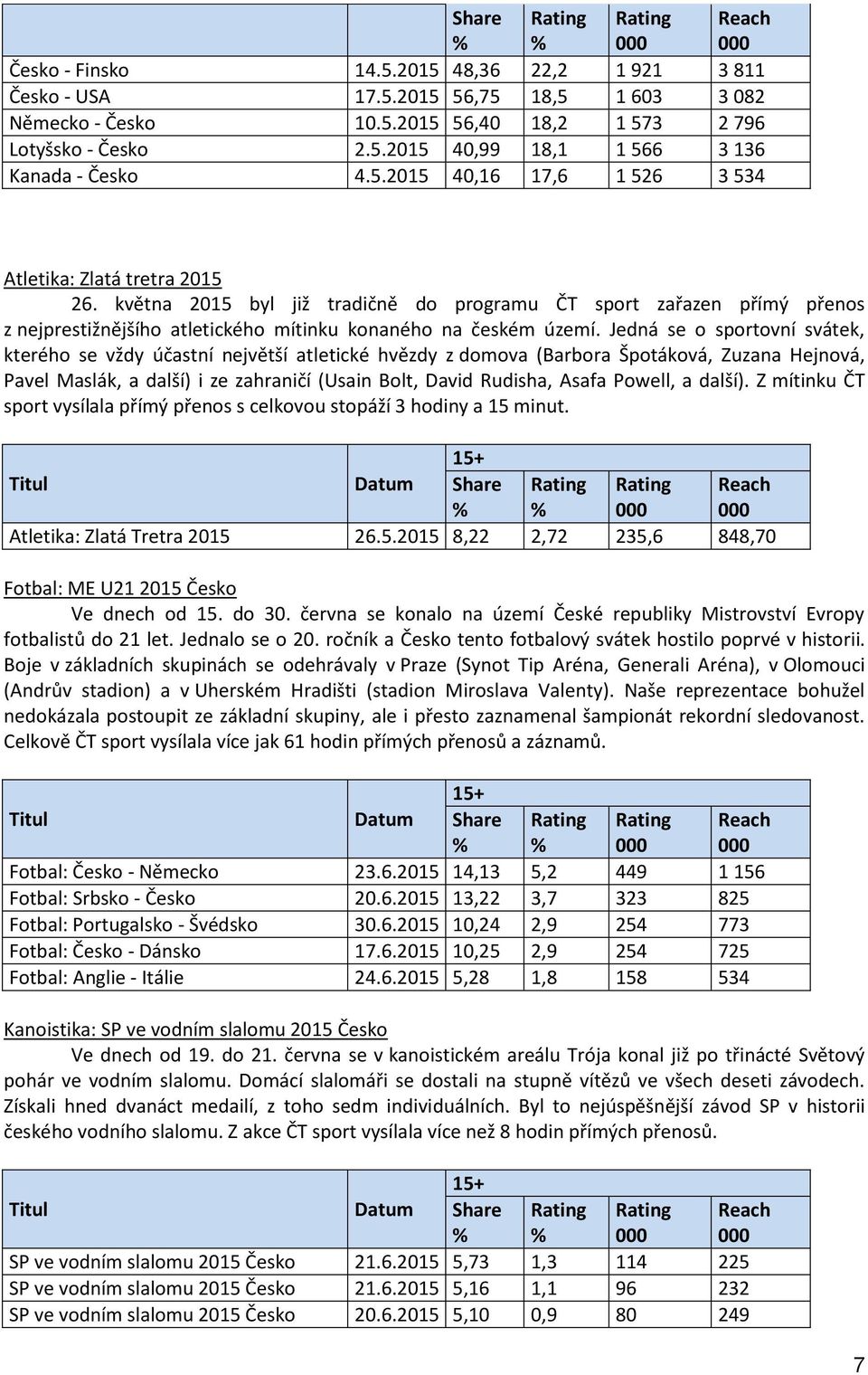 | | | Share % | Rating % | Rating 000 | Reach 000 |
|---|---|---|---|---|---|
| Česko - Finsko | 14.5.2015 | 48,36 | 22,2 | 1 921 | 3 811 |
| Česko - USA | 17.5.2015 | 56,75 | 18,5 | 1 603 | 3 082 |
| Německo - Česko | 10.5.2015 | 56,40 | 18,2 | 1 573 | 2 796 |
| Lotyšsko - Česko | 2.5.2015 | 40,99 | 18,1 | 1 566 | 3 136 |
| Kanada - Česko | 4.5.2015 | 40,16 | 17,6 | 1 526 | 3 534 |

Atletika: Zlatá tretra 2015

26. května 2015 byl již tradičně do programu ČT sport zařazen přímý přenos z nejprestižnějšího atletického mítinku konaného na českém území. Jedná se o sportovní svátek, kterého se vždy účastní největší atletické hvězdy z domova (Barbora Špotáková, Zuzana Hejnová, Pavel Maslák, a další) i ze zahraničí (Usain Bolt, David Rudisha, Asafa Powell, a další). Z mítinku ČT sport vysílala přímý přenos s celkovou stopáží 3 hodiny a 15 minut.

| Titul | Datum | 15+ Share % | Rating % | Rating 000 | Reach 000 |
|---|---|---|---|---|---|
| Atletika: Zlatá Tretra 2015 | 26.5.2015 | 8,22 | 2,72 | 235,6 | 848,70 |

Fotbal: ME U21 2015 Česko

Ve dnech od 15. do 30. června se konalo na území České republiky Mistrovství Evropy fotbalistů do 21 let. Jednalo se o 20. ročník a Česko tento fotbalový svátek hostilo poprvé v historii. Boje v základních skupinách se odehrávaly v Praze (Synot Tip Aréna, Generali Aréna), v Olomouci (Andrův stadion) a v Uherském Hradišti (stadion Miroslava Valenty). Naše reprezentace bohužel nedokázala postoupit ze základní skupiny, ale i přesto zaznamenal šampionát rekordní sledovanost. Celkově ČT sport vysílala více jak 61 hodin přímých přenosů a záznamů.

| Titul | Datum | 15+ Share % | Rating % | Rating 000 | Reach 000 |
|---|---|---|---|---|---|
| Fotbal: Česko - Německo | 23.6.2015 | 14,13 | 5,2 | 449 | 1 156 |
| Fotbal: Srbsko - Česko | 20.6.2015 | 13,22 | 3,7 | 323 | 825 |
| Fotbal: Portugalsko - Švédsko | 30.6.2015 | 10,24 | 2,9 | 254 | 773 |
| Fotbal: Česko - Dánsko | 17.6.2015 | 10,25 | 2,9 | 254 | 725 |
| Fotbal: Anglie - Itálie | 24.6.2015 | 5,28 | 1,8 | 158 | 534 |

Kanoistika: SP ve vodním slalomu 2015 Česko

Ve dnech od 19. do 21. června se v kanoistickém areálu Trója konal již po třinácté Světový pohár ve vodním slalomu. Domácí slalomáři se dostali na stupně vítězů ve všech deseti závodech. Získali hned dvanáct medailí, z toho sedm individuálních. Byl to nejúspěšnější závod SP v historii českého vodního slalomu. Z akce ČT sport vysílala více než 8 hodin přímých přenosů.

| Titul | Datum | 15+ Share % | Rating % | Rating 000 | Reach 000 |
|---|---|---|---|---|---|
| SP ve vodním slalomu 2015 Česko | 21.6.2015 | 5,73 | 1,3 | 114 | 225 |
| SP ve vodním slalomu 2015 Česko | 21.6.2015 | 5,16 | 1,1 | 96 | 232 |
| SP ve vodním slalomu 2015 Česko | 20.6.2015 | 5,10 | 0,9 | 80 | 249 |

7